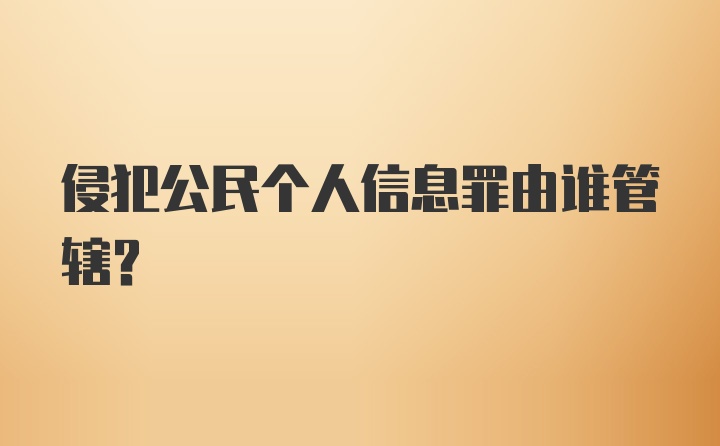 侵犯公民个人信息罪由谁管辖?